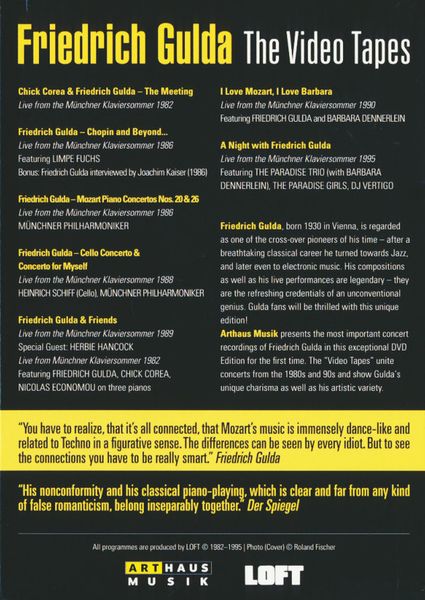 Friedrich Gulda The Video Tapes

Chick Corea & Friedrich Gulda – The Meeting
Live from the Münchner Klaviersommer 1982

Friedrich Gulda – Chopin and Beyond...
Live from the Münchner Klaviersommer 1986
Featuring LIMPE FUCHS
Bonus: Friedrich Gulda interviewed by Joachim Kaiser (1986)

Friedrich Gulda – Mozart Piano Concertos Nos. 20 & 26
Live from the Münchner Klaviersommer 1986
MÜNCHNER PHILHARMONIKER

Friedrich Gulda – Cello Concerto & Concerto for Myself
Live from the Münchner Klaviersommer 1988
HEINRICH SCHIFF (Cello), MÜNCHNER PHILHARMONIKER

Friedrich Gulda & Friends
Live from the Münchner Klaviersommer 1989
Special Guest: HERBIE HANCOCK
Live from Münchner Klaviersommer 1982
Featuring FRIEDRICH GULDA, CHICK COREA, NICOLAS ECONOMOU on three pianos

I Love Mozart, I Love Barbara
Live from the Münchner Klaviersommer 1990
Featuring FRIEDRICH GULDA and BARBARA DENNERLEIN

A Night with Friedrich Gulda
Live from the Münchner Klaviersommer 1995
Featuring THE PARADISE TRIO (with BARBARA DENNERLEIN), THE PARADISE GIRLS, DJ VERTIGO

Friedrich Gulda, born 1930 in Vienna, is regarded as one of the cross-over pioneers of his time – after a breathtaking classical career he turned towards Jazz, and later even to electronic music. His compositions as well as his live performances are legendary – they are the refreshing credentials of an unconventional genius. Gulda fans will be thrilled with this unique edition!
Arthaus Musik presents the most important concert recordings of Friedrich Gulda in this exceptional DVD Edition for the first time. The "Video Tapes" unite concerts from the 1980s and 90s and show Gulda's unique charisma as well as his artistic variety.

"You have to realize, that it's all connected, that Mozart's music is immensely dance-like and related to Techno in a figurative sense. The differences can be seen by every idiot. But to see the connections you have to be really smart." Friedrich Gulda

"His nonconformity and his classical piano-playing, which is clear and far from any kind of false romanticism, belong inseparably together." Der Spiegel

All programmes are produced by LOFT © 1982–1995 | Photo (Cover) © Roland Fischer

ARTHAUS MUSIK
LOFT